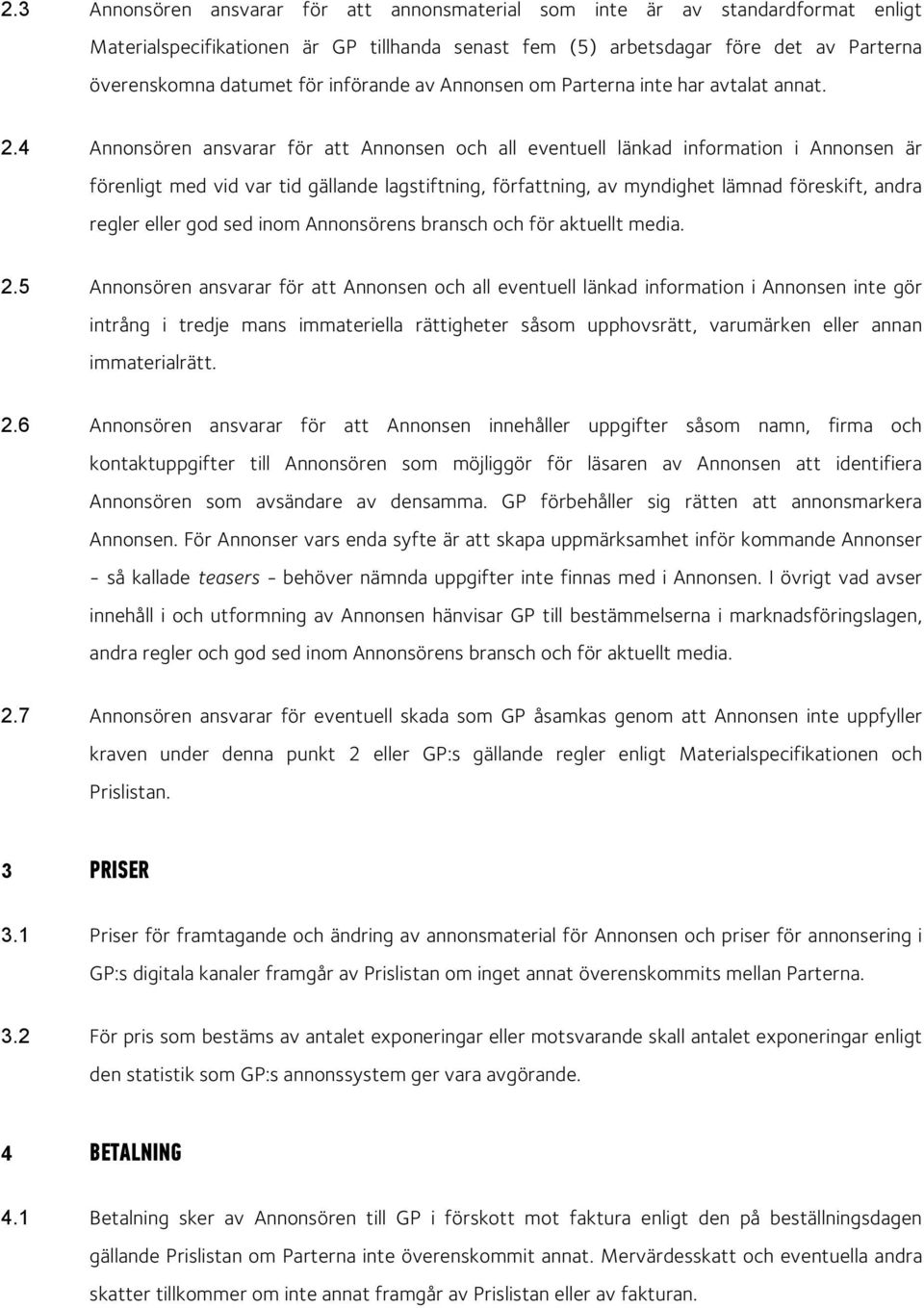 2.3 Annonsören ansvarar för att annonsmaterial som inte är av standardformat enligt Materialspecifikationen är GP tillhanda senast fem (5) arbetsdagar före det av Parterna överenskomna datumet för införande av Annonsen om Parterna inte har avtalat annat.

2.4 Annonsören ansvarar för att Annonsen och all eventuell länkad information i Annonsen är förenligt med vid var tid gällande lagstiftning, författning, av myndighet lämnad föreskift, andra regler eller god sed inom Annonsörens bransch och för aktuellt media.

2.5 Annonsören ansvarar för att Annonsen och all eventuell länkad information i Annonsen inte gör intrång i tredje mans immateriella rättigheter såsom upphovsrätt, varumärken eller annan immaterialrätt.

2.6 Annonsören ansvarar för att Annonsen innehåller uppgifter såsom namn, firma och kontaktuppgifter till Annonsören som möjliggör för läsaren av Annonsen att identifiera Annonsören som avsändare av densamma. GP förbehåller sig rätten att annonsmarkera Annonsen. För Annonser vars enda syfte är att skapa uppmärksamhet inför kommande Annonser - så kallade teasers - behöver nämnda uppgifter inte finnas med i Annonsen. I övrigt vad avser innehåll i och utformning av Annonsen hänvisar GP till bestämmelserna i marknadsföringslagen, andra regler och god sed inom Annonsörens bransch och för aktuellt media.

2.7 Annonsören ansvarar för eventuell skada som GP åsamkas genom att Annonsen inte uppfyller kraven under denna punkt 2 eller GP:s gällande regler enligt Materialspecifikationen och Prislistan.

3 PRISER

3.1 Priser för framtagande och ändring av annonsmaterial för Annonsen och priser för annonsering i GP:s digitala kanaler framgår av Prislistan om inget annat överenskommits mellan Parterna.

3.2 För pris som bestäms av antalet exponeringar eller motsvarande skall antalet exponeringar enligt den statistik som GP:s annonssystem ger vara avgörande.

4 BETALNING

4.1 Betalning sker av Annonsören till GP i förskott mot faktura enligt den på beställningsdagen gällande Prislistan om Parterna inte överenskommit annat. Mervärdesskatt och eventuella andra skatter tillkommer om inte annat framgår av Prislistan eller av fakturan.